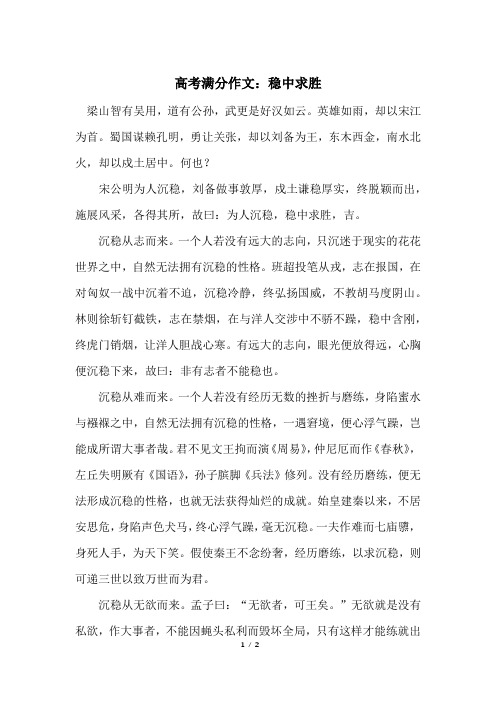 高考满分作文：稳中求胜

梁山智有吴用，道有公孙，武更是好汉如云。英雄如雨，却以宋江为首。蜀国谋赖孔明，勇让关张，却以刘备为王，东木西金，南水北火，却以戍土居中。何也？

宋公明为人沉稳，刘备做事敦厚，戍土谦稳厚实，终脱颖而出，施展风采，各得其所，故曰：为人沉稳，稳中求胜，吉。

沉稳从志而来。一个人若没有远大的志向，只沉迷于现实的花花世界之中，自然无法拥有沉稳的性格。班超投笔从戎，志在报国，在对匈奴一战中沉着不迫，沉稳冷静，终弘扬国威，不教胡马度阴山。林则徐斩钉截铁，志在禁烟，在与洋人交涉中不骄不躁，稳中含刚，终虎门销烟，让洋人胆战心寒。有远大的志向，眼光便放得远，心胸便沉稳下来，故曰：非有志者不能稳也。

沉稳从难而来。一个人若没有经历无数的挫折与磨练，身陷蜜水与襁褓之中，自然无法拥有沉稳的性格，一遇窘境，便心浮气躁，岂能成所谓大事者哉。君不见文王拘而演《周易》，仲尼厄而作《春秋》，左丘失明厥有《国语》，孙子膑脚《兵法》修列。没有经历磨练，便无法形成沉稳的性格，也就无法获得灿烂的成就。始皇建秦以来，不居安思危，身陷声色犬马，终心浮气躁，毫无沉稳。一夫作难而七庙隳，身死人手，为天下笑。假使秦王不念纷奢，经历磨练，以求沉稳，则可递三世以致万世而为君。

沉稳从无欲而来。孟子曰：“无欲者，可王矣。”无欲就是没有私欲，作大事者，不能因蝇头私利而毁坏全局，只有这样才能练就出

1 / 2